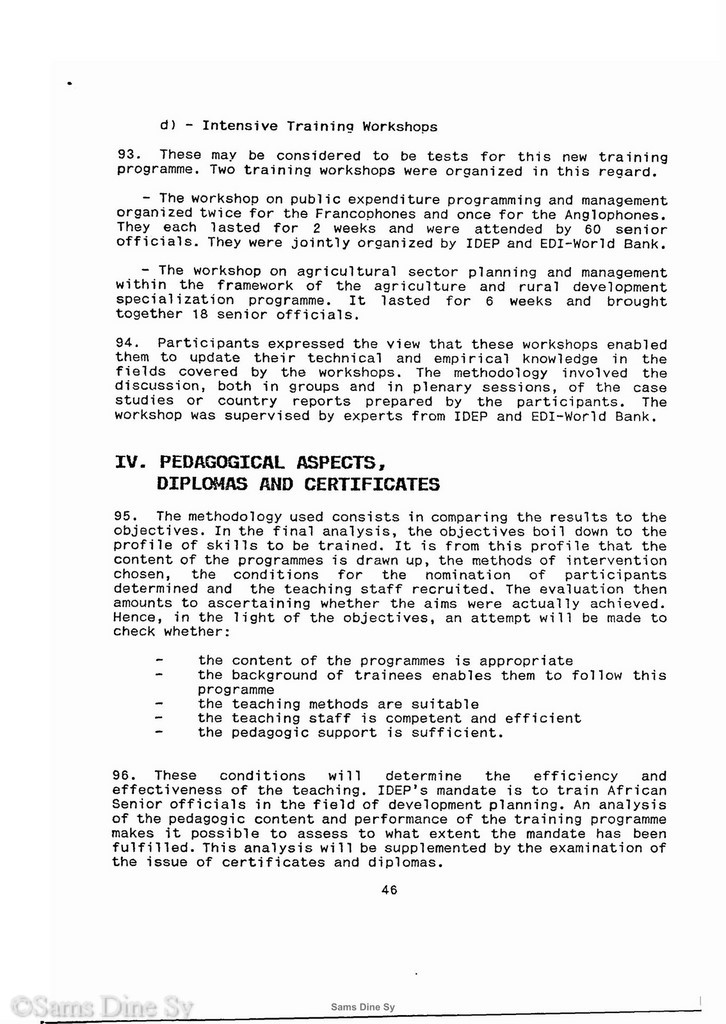 d) - Intensive Training Workshops

93. These may be considered to be tests for this new training programme. Two training workshops were organized in this regard.

- The workshop on public expenditure programming and management organized twice for the Francophones and once for the Anglophones. They each lasted for 2 weeks and were attended by 60 senior officials. They were jointly organized by IDEP and EDI-World Bank.

- The workshop on agricultural sector planning and management within the framework of the agriculture and rural development specialization programme. It lasted for 6 weeks and brought together 18 senior officials.

94. Participants expressed the view that these workshops enabled them to update their technical and empirical knowledge in the fields covered by the workshops. The methodology involved the discussion, both in groups and in plenary sessions, of the case studies or country reports prepared by the participants. The workshop was supervised by experts from IDEP and EDI-World Bank.

IV. PEDAGOGICAL ASPECTS, DIPLOMAS AND CERTIFICATES

95. The methodology used consists in comparing the results to the objectives. In the final analysis, the objectives boil down to the profile of skills to be trained. It is from this profile that the content of the programmes is drawn up, the methods of intervention chosen, the conditions for the nomination of participants determined and the teaching staff recruited. The evaluation then amounts to ascertaining whether the aims were actually achieved. Hence, in the light of the objectives, an attempt will be made to check whether:

- the content of the programmes is appropriate
- the background of trainees enables them to follow this programme
- the teaching methods are suitable
- the teaching staff is competent and efficient
- the pedagogic support is sufficient.

96. These conditions will determine the efficiency and effectiveness of the teaching. IDEP's mandate is to train African Senior officials in the field of development planning. An analysis of the pedagogic content and performance of the training programme makes it possible to assess to what extent the mandate has been fulfilled. This analysis will be supplemented by the examination of the issue of certificates and diplomas.

46

©Sams Dine Sy

Sams Dine Sy